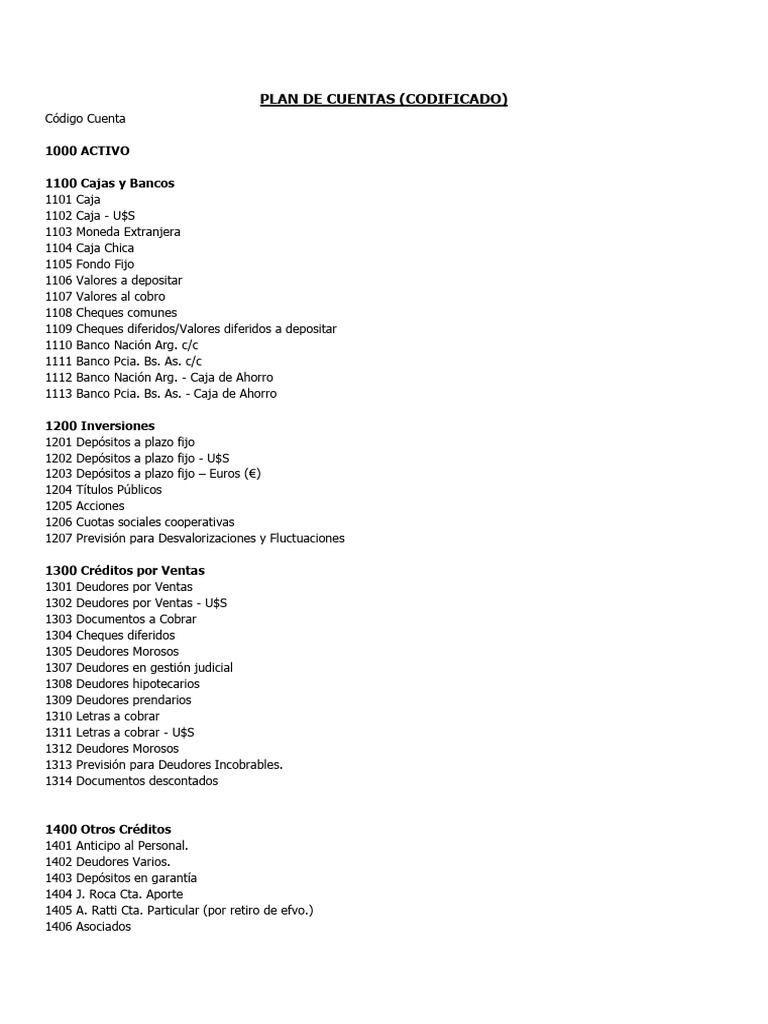 PLAN DE CUENTAS (CODIFICADO)

Código Cuenta

1000 ACTIVO

1100 Cajas y Bancos
1101 Caja
1102 Caja - U$S
1103 Moneda Extranjera
1104 Caja Chica
1105 Fondo Fijo
1106 Valores a depositar
1107 Valores al cobro
1108 Cheques comunes
1109 Cheques diferidos/Valores diferidos a depositar
1110 Banco Nación Arg. c/c
1111 Banco Pcia. Bs. As. c/c
1112 Banco Nación Arg. - Caja de Ahorro
1113 Banco Pcia. Bs. As. - Caja de Ahorro

1200 Inversiones
1201 Depósitos a plazo fijo
1202 Depósitos a plazo fijo - U$S
1203 Depósitos a plazo fijo – Euros (€)
1204 Títulos Públicos
1205 Acciones
1206 Cuotas sociales cooperativas
1207 Previsión para Desvalorizaciones y Fluctuaciones

1300 Créditos por Ventas
1301 Deudores por Ventas
1302 Deudores por Ventas - U$S
1303 Documentos a Cobrar
1304 Cheques diferidos
1305 Deudores Morosos
1307 Deudores en gestión judicial
1308 Deudores hipotecarios
1309 Deudores prendarios
1310 Letras a cobrar
1311 Letras a cobrar - U$S
1312 Deudores Morosos
1313 Previsión para Deudores Incobrables.
1314 Documentos descontados

1400 Otros Créditos
1401 Anticipo al Personal.
1402 Deudores Varios.
1403 Depósitos en garantía
1404 J. Roca Cta. Aporte
1405 A. Ratti Cta. Particular (por retiro de efvo.)
1406 Asociados